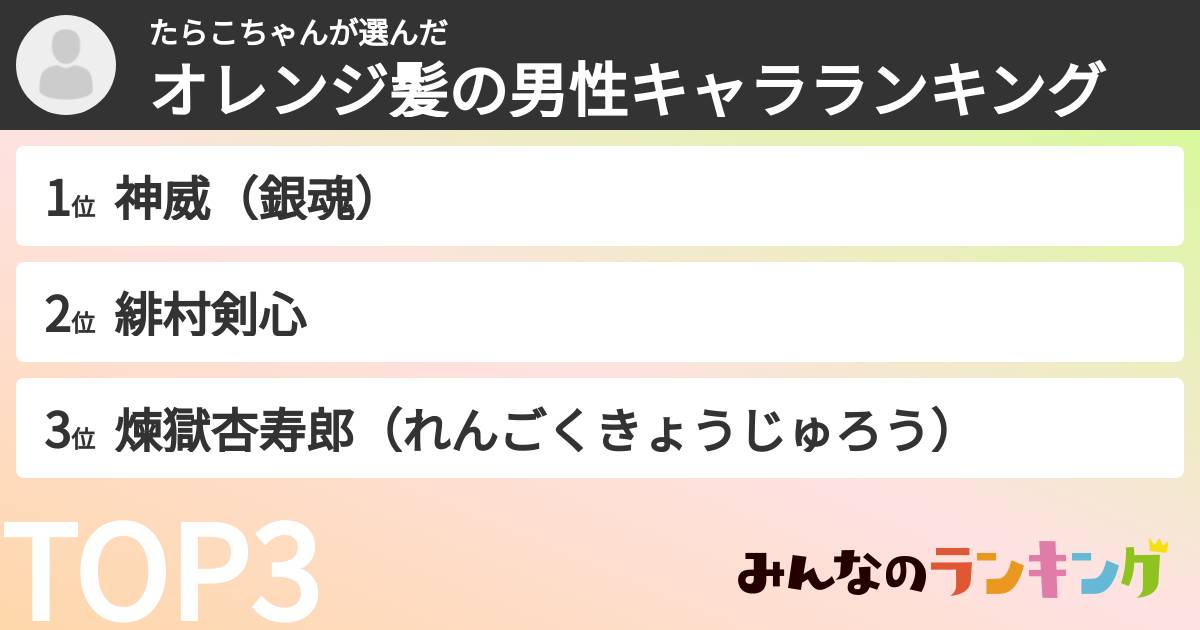 たらこちゃんが選んだ
オレンジ髪の男性キャラランキング

1位 神威（銀魂）

2位 緋村剣心

3位 煉獄杏寿郎（れんごくきょうじゅろう）

TOP3

みんなのランキング